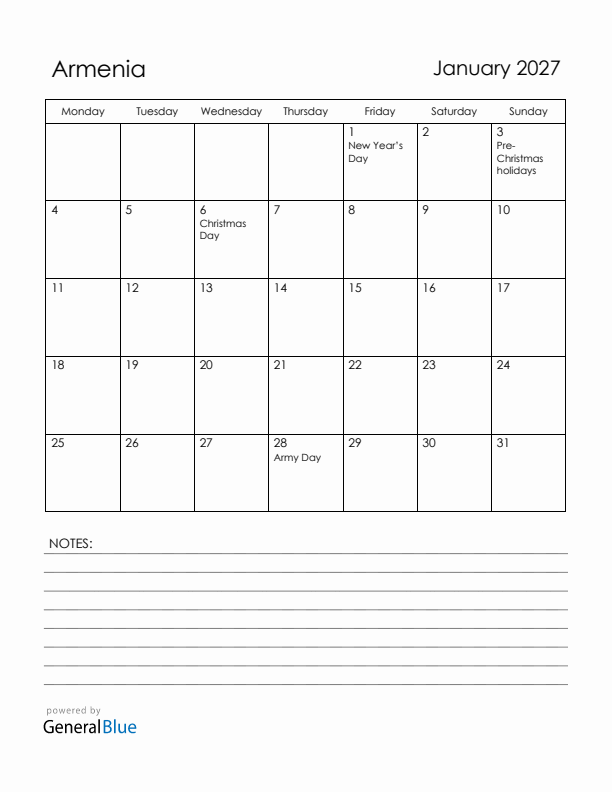 Armenia

January 2027

| Monday | Tuesday | Wednesday | Thursday | Friday | Saturday | Sunday |
|---|---|---|---|---|---|---|
| | | | | 1 New Year's Day | 2 | 3 Pre-Christmas holidays |
| 4 | 5 | 6 Christmas Day | 7 | 8 | 9 | 10 |
| 11 | 12 | 13 | 14 | 15 | 16 | 17 |
| 18 | 19 | 20 | 21 | 22 | 23 | 24 |
| 25 | 26 | 27 | 28 Army Day | 29 | 30 | 31 |

NOTES:

powered by
GeneralBlue